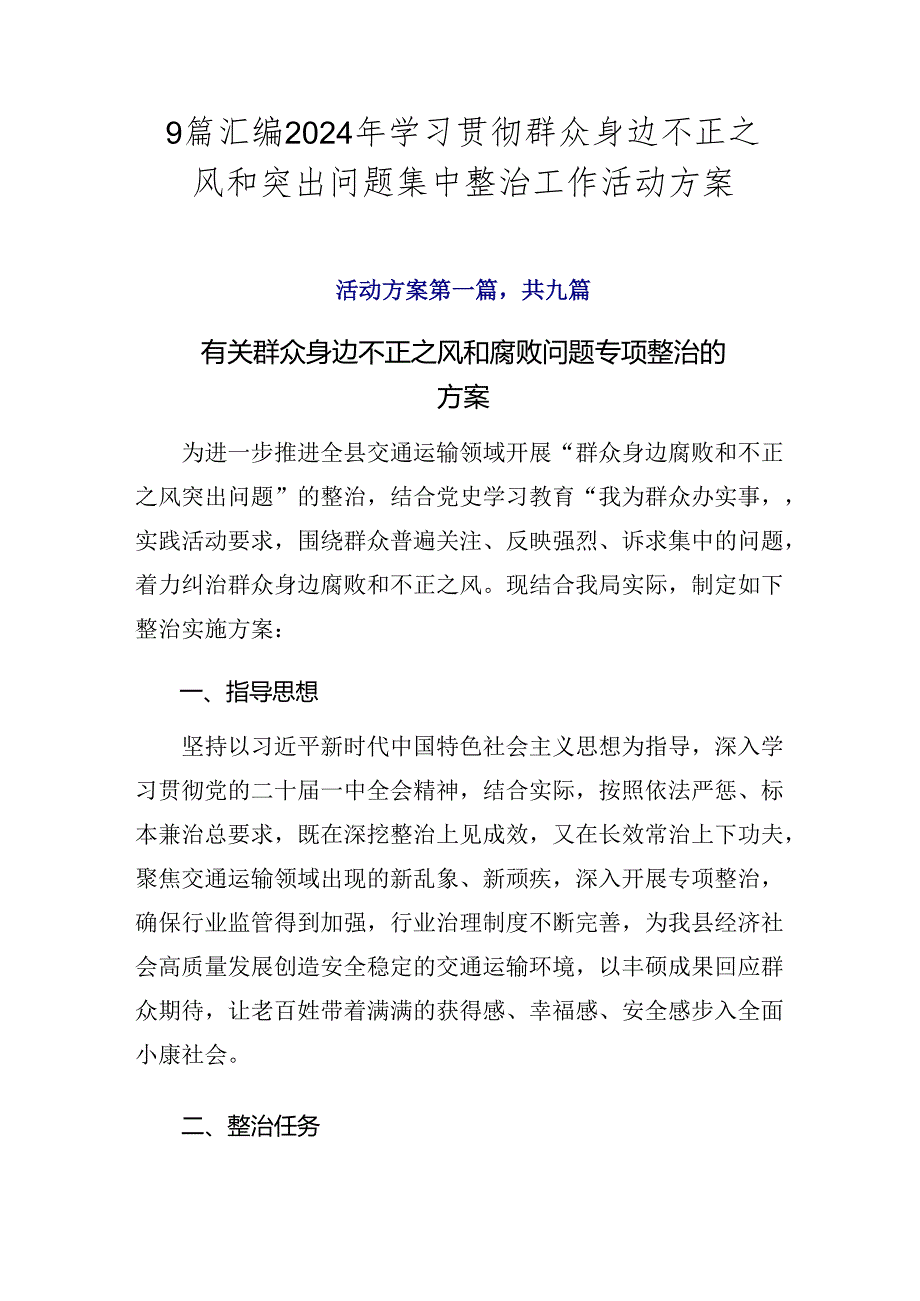 9篇汇编2024年学习贯彻群众身边不正之风和突出问题集中整治工作活动方案

活动方案第一篇，共九篇

有关群众身边不正之风和腐败问题专项整治的方案

为进一步推进全县交通运输领域开展“群众身边腐败和不正之风突出问题”的整治，结合党史学习教育“我为群众办实事，，实践活动要求，围绕群众普遍关注、反映强烈、诉求集中的问题，着力纠治群众身边腐败和不正之风。现结合我局实际，制定如下整治实施方案：

一、指导思想

坚持以习近平新时代中国特色社会主义思想为指导，深入学习贯彻党的二十届一中全会精神，结合实际，按照依法严惩、标本兼治总要求，既在深挖整治上见成效，又在长效常治上下功夫，聚焦交通运输领域出现的新乱象、新顽疾，深入开展专项整治，确保行业监管得到加强，行业治理制度不断完善，为我县经济社会高质量发展创造安全稳定的交通运输环境，以丰硕成果回应群众期待，让老百姓带着满满的获得感、幸福感、安全感步入全面小康社会。

二、整治任务